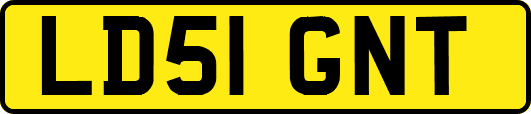 LD51 GNT